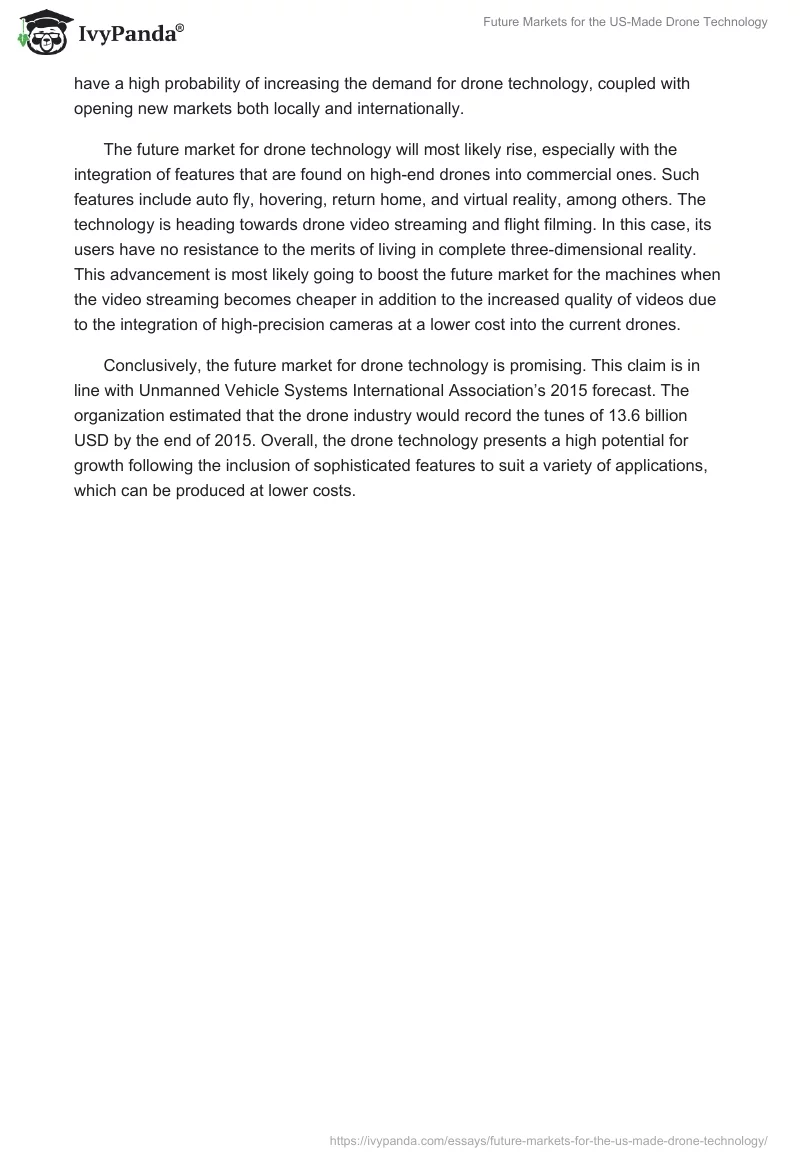 IvyPanda®

Future Markets for the US-Made Drone Technology

have a high probability of increasing the demand for drone technology, coupled with opening new markets both locally and internationally.

The future market for drone technology will most likely rise, especially with the integration of features that are found on high-end drones into commercial ones. Such features include auto fly, hovering, return home, and virtual reality, among others. The technology is heading towards drone video streaming and flight filming. In this case, its users have no resistance to the merits of living in complete three-dimensional reality. This advancement is most likely going to boost the future market for the machines when the video streaming becomes cheaper in addition to the increased quality of videos due to the integration of high-precision cameras at a lower cost into the current drones.

Conclusively, the future market for drone technology is promising. This claim is in line with Unmanned Vehicle Systems International Association's 2015 forecast. The organization estimated that the drone industry would record the tunes of 13.6 billion USD by the end of 2015. Overall, the drone technology presents a high potential for growth following the inclusion of sophisticated features to suit a variety of applications, which can be produced at lower costs.

https://ivypanda.com/essays/future-markets-for-the-us-made-drone-technology/